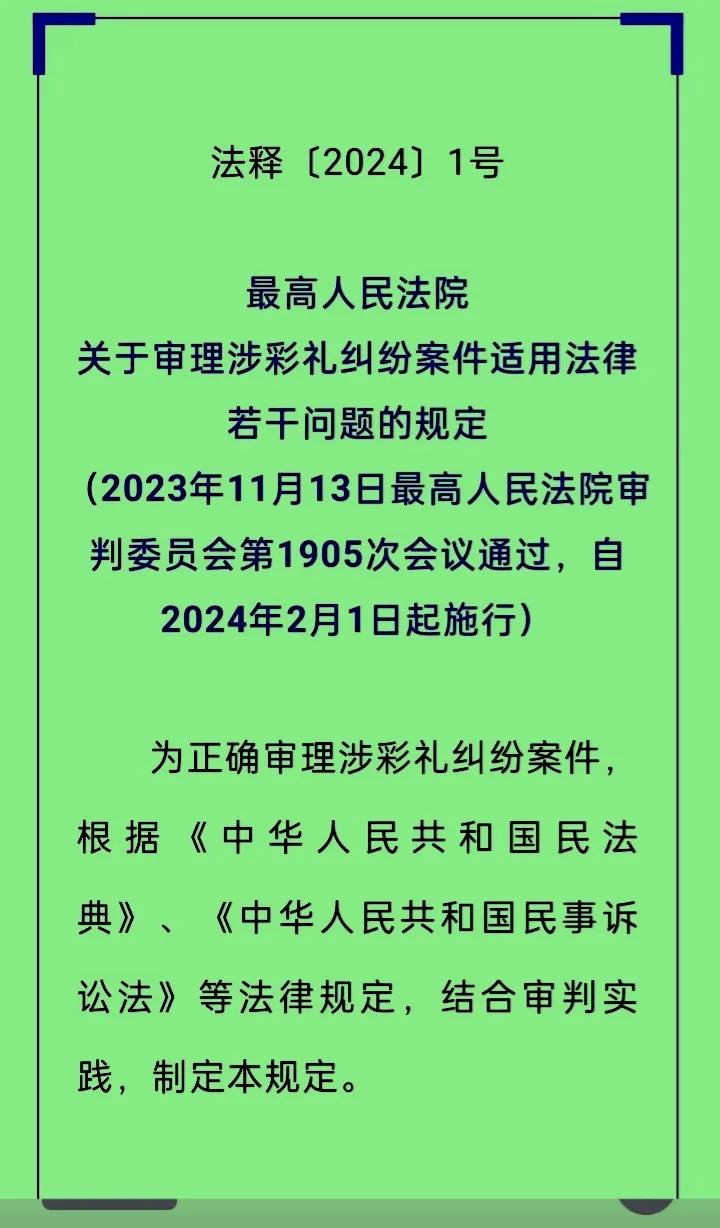 法释〔2024〕1号

最高人民法院
关于审理涉彩礼纠纷案件适用法律若干问题的规定
（2023年11月13日最高人民法院审判委员会第1905次会议通过，自2024年2月1日起施行）

为正确审理涉彩礼纠纷案件，根据《中华人民共和国民法典》、《中华人民共和国民事诉讼法》等法律规定，结合审判实践，制定本规定。